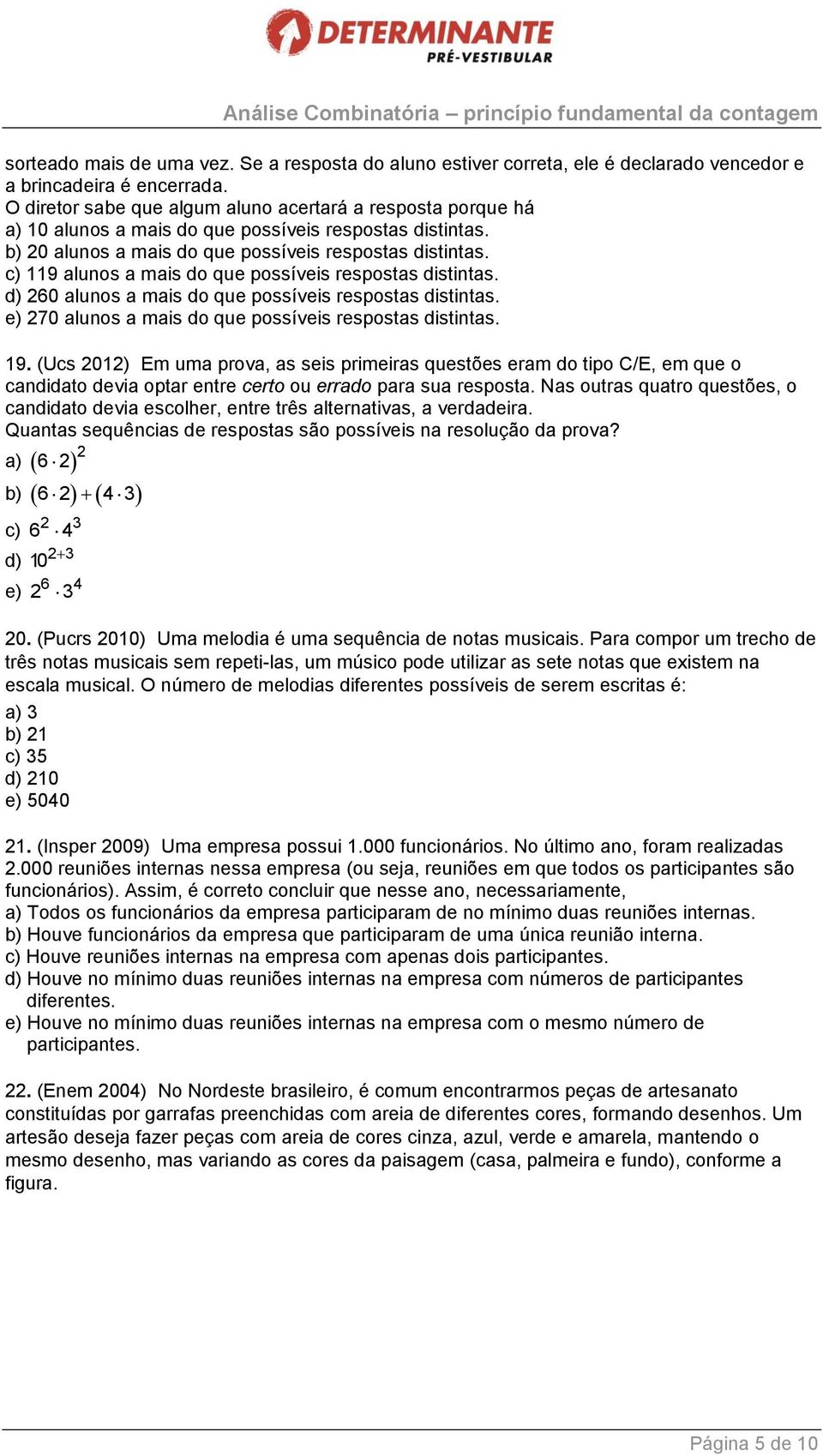 DETERMINANTE
PRÉ-VESTIBULAR

Análise Combinatória – princípio fundamental da contagem

sorteado mais de uma vez. Se a resposta do aluno estiver correta, ele é declarado vencedor e a brincadeira é encerrada.
O diretor sabe que algum aluno acertará a resposta porque há
a) 10 alunos a mais do que possíveis respostas distintas.
b) 20 alunos a mais do que possíveis respostas distintas.
c) 119 alunos a mais do que possíveis respostas distintas.
d) 260 alunos a mais do que possíveis respostas distintas.
e) 270 alunos a mais do que possíveis respostas distintas.

19. (Ucs 2012) Em uma prova, as seis primeiras questões eram do tipo C/E, em que o candidato devia optar entre certo ou errado para sua resposta. Nas outras quatro questões, o candidato devia escolher, entre três alternativas, a verdadeira.
Quantas sequências de respostas são possíveis na resolução da prova?
a) $(6 \cdot 2)^2$
b) $(6 \cdot 2) + (4 \cdot 3)$
c) $6^2 \cdot 4^3$
d) $10^{2+3}$
e) $2^6 \cdot 3^4$

20. (Pucrs 2010) Uma melodia é uma sequência de notas musicais. Para compor um trecho de três notas musicais sem repeti-las, um músico pode utilizar as sete notas que existem na escala musical. O número de melodias diferentes possíveis de serem escritas é:
a) 3
b) 21
c) 35
d) 210
e) 5040

21. (Insper 2009) Uma empresa possui 1.000 funcionários. No último ano, foram realizadas 2.000 reuniões internas nessa empresa (ou seja, reuniões em que todos os participantes são funcionários). Assim, é correto concluir que nesse ano, necessariamente,
a) Todos os funcionários da empresa participaram de no mínimo duas reuniões internas.
b) Houve funcionários da empresa que participaram de uma única reunião interna.
c) Houve reuniões internas na empresa com apenas dois participantes.
d) Houve no mínimo duas reuniões internas na empresa com números de participantes diferentes.
e) Houve no mínimo duas reuniões internas na empresa com o mesmo número de participantes.

22. (Enem 2004) No Nordeste brasileiro, é comum encontrarmos peças de artesanato constituídas por garrafas preenchidas com areia de diferentes cores, formando desenhos. Um artesão deseja fazer peças com areia de cores cinza, azul, verde e amarela, mantendo o mesmo desenho, mas variando as cores da paisagem (casa, palmeira e fundo), conforme a figura.

Página 5 de 10